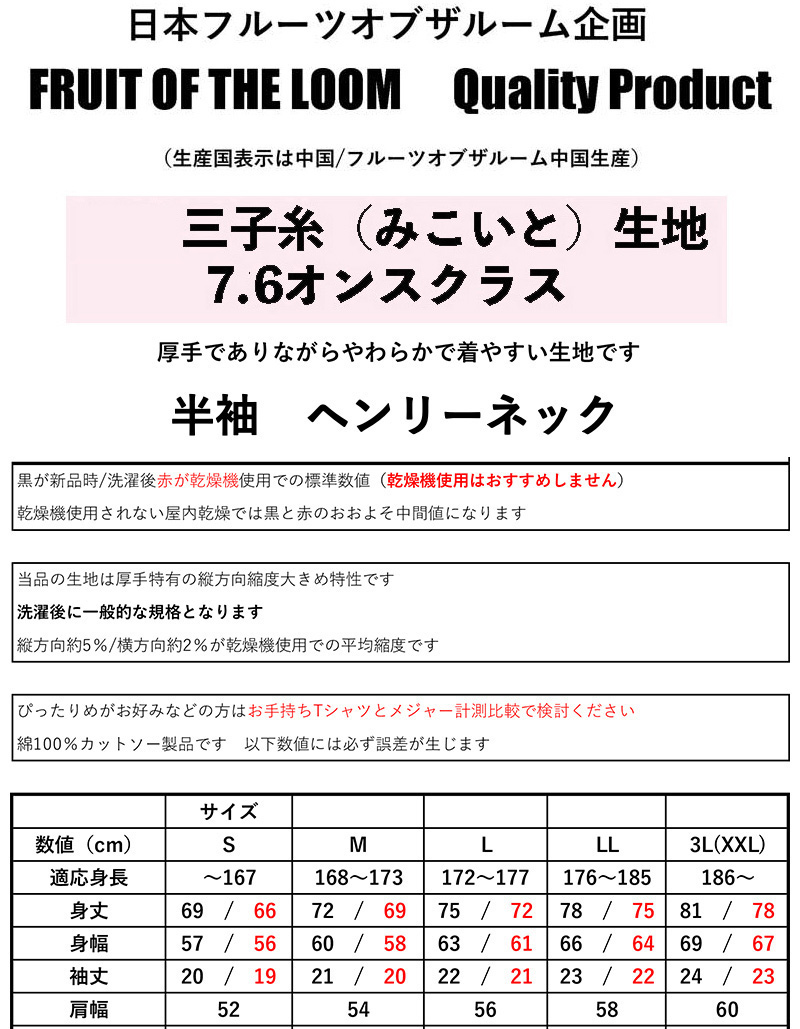 日本フルーツオブザルーム企画

FRUIT OF THE LOOM Quality Product

（生産国表示は中国/フルーツオブザルーム中国生産）

三子糸（みこいと）生地
7.6オンスクラス

厚手でありながらやわらかで着やすい生地です

半袖 ヘンリーネック

黒が新品時/洗濯後赤が乾燥機使用での標準数値（乾燥機使用はおすすめしません）
乾燥機使用されない屋内乾燥では黒と赤のおおよそ中間値になります

当品の生地は厚手特有の縦方向縮度大きめ特性です
洗濯後に一般的な規格となります
縦方向約5％/横方向約2％が乾燥機使用での平均縮度です

ぴったりめがお好みなどの方はお手持ちTシャツとメジャー計測比較で検討ください
綿100％カットソー製品です 以下数値には必ず誤差が生じます

| | サイズ | | | | |
|---|---|---|---|---|---|
| 数値（cm） | S | M | L | LL | 3L(XXL) |
| 適応身長 | ～167 | 168～173 | 172～177 | 176～185 | 186～ |
| 身丈 | 69 / 66 | 72 / 69 | 75 / 72 | 78 / 75 | 81 / 78 |
| 身幅 | 57 / 56 | 60 / 58 | 63 / 61 | 66 / 64 | 69 / 67 |
| 袖丈 | 20 / 19 | 21 / 20 | 22 / 21 | 23 / 22 | 24 / 23 |
| 肩幅 | 52 | 54 | 56 | 58 | 60 |